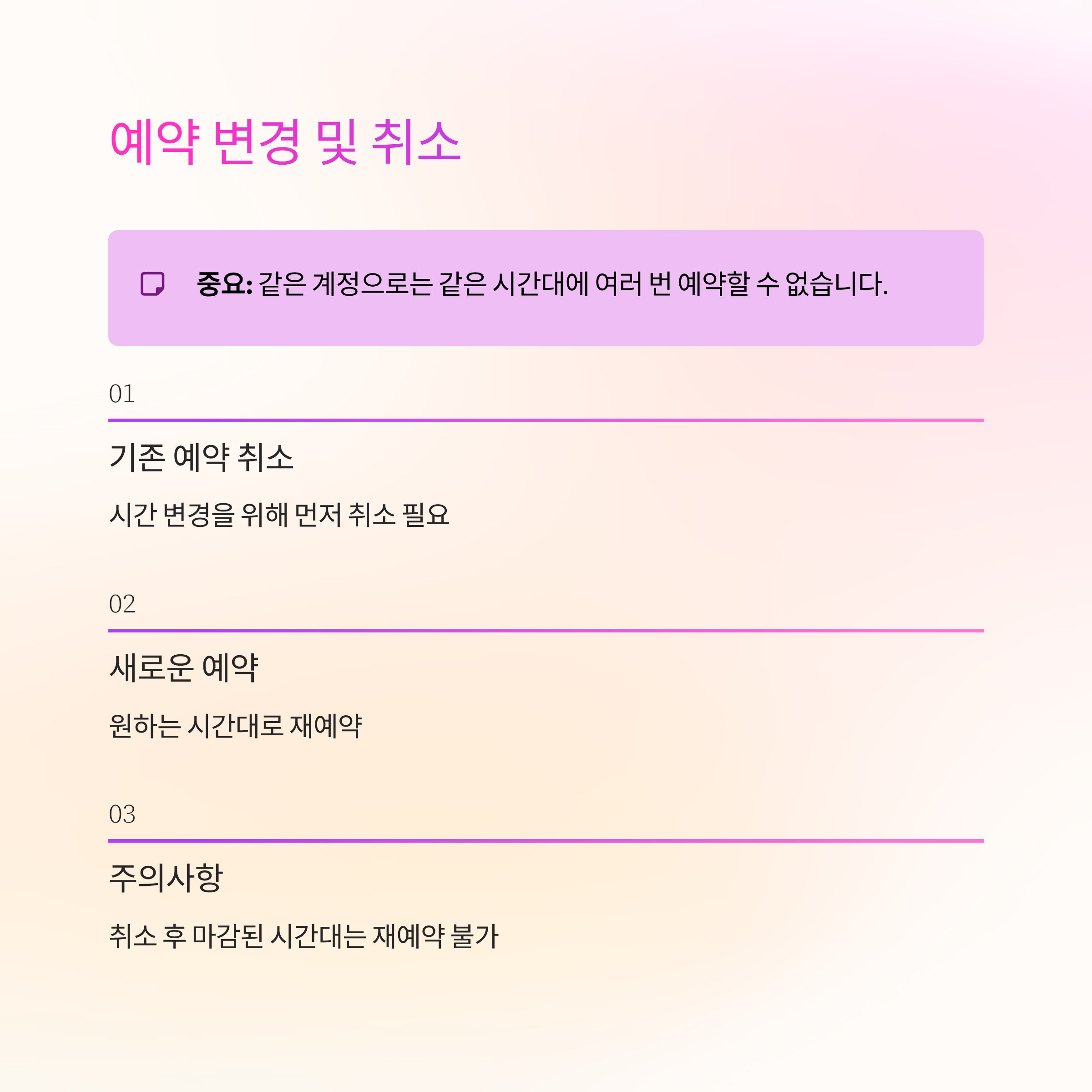 예약 변경 및 취소

중요: 같은 계정으로는 같은 시간대에 여러 번 예약할 수 없습니다.

01

기존 예약 취소

시간 변경을 위해 먼저 취소 필요

02

새로운 예약

원하는 시간대로 재예약

03

주의사항

취소 후 마감된 시간대는 재예약 불가